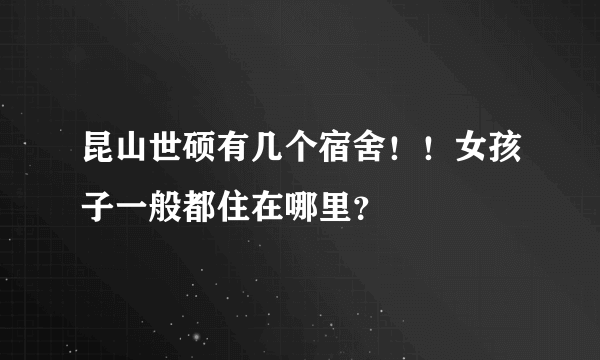 昆山世硕有几个宿舍！！女孩子一般都住在哪里？